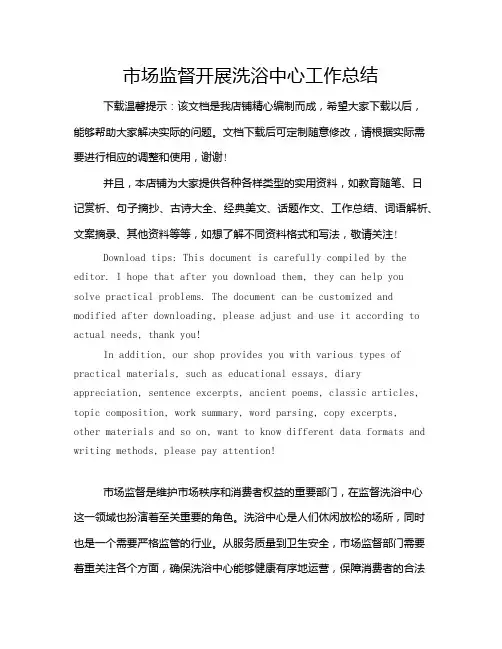 市场监督开展洗浴中心工作总结

下载温馨提示：该文档是我店铺精心编制而成，希望大家下载以后，能够帮助大家解决实际的问题。文档下载后可定制随意修改，请根据实际需要进行相应的调整和使用，谢谢！

并且，本店铺为大家提供各种各样类型的实用资料，如教育随笔、日记赏析、句子摘抄、古诗大全、经典美文、话题作文、工作总结、词语解析、文案摘录、其他资料等等，如想了解不同资料格式和写法，敬请关注！

Download tips: This document is carefully compiled by the editor. I hope that after you download them, they can help you solve practical problems. The document can be customized and modified after downloading, please adjust and use it according to actual needs, thank you!

In addition, our shop provides you with various types of practical materials, such as educational essays, diary appreciation, sentence excerpts, ancient poems, classic articles, topic composition, work summary, word parsing, copy excerpts, other materials and so on, want to know different data formats and writing methods, please pay attention!

市场监督是维护市场秩序和消费者权益的重要部门，在监督洗浴中心这一领域也扮演着至关重要的角色。洗浴中心是人们休闲放松的场所，同时也是一个需要严格监管的行业。从服务质量到卫生安全，市场监督部门需要着重关注各个方面，确保洗浴中心能够健康有序地运营，保障消费者的合法